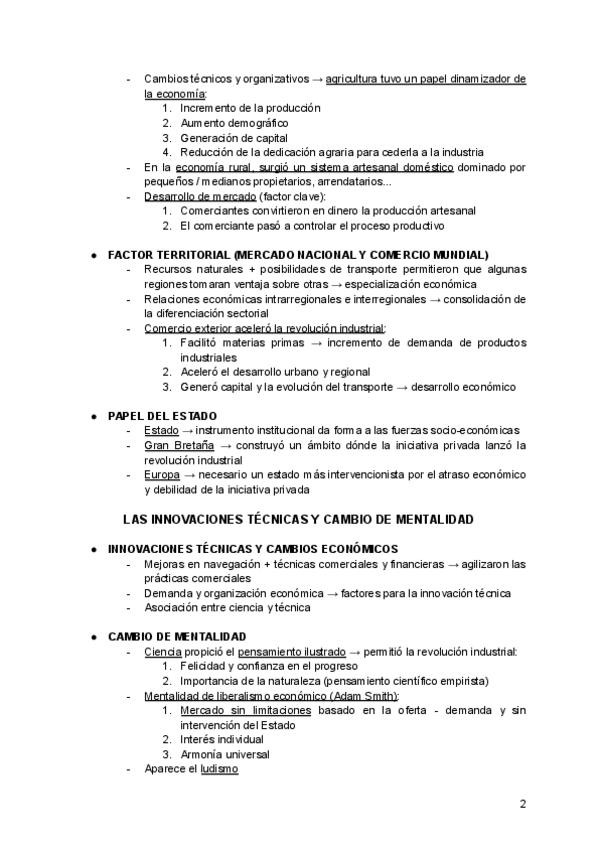 - Cambios técnicos y organizativos → agricultura tuvo un papel dinamizador de la economía:
1. Incremento de la producción
2. Aumento demográfico
3. Generación de capital
4. Reducción de la dedicación agraria para cederla a la industria
- En la economía rural, surgió un sistema artesanal doméstico dominado por pequeños / medianos propietarios, arrendatarios...
- Desarrollo de mercado (factor clave):
1. Comerciantes convirtieron en dinero la producción artesanal
2. El comerciante pasó a controlar el proceso productivo

● FACTOR TERRITORIAL (MERCADO NACIONAL Y COMERCIO MUNDIAL)
- Recursos naturales + posibilidades de transporte permitieron que algunas regiones tomaran ventaja sobre otras → especialización económica
- Relaciones económicas intrarregionales e interregionales → consolidación de la diferenciación sectorial
- Comercio exterior aceleró la revolución industrial:
1. Facilitó materias primas → incremento de demanda de productos industriales
2. Aceleró el desarrollo urbano y regional
3. Generó capital y la evolución del transporte → desarrollo económico

● PAPEL DEL ESTADO
- Estado → instrumento institucional da forma a las fuerzas socio-económicas
- Gran Bretaña → construyó un ámbito dónde la iniciativa privada lanzó la revolución industrial
- Europa → necesario un estado más intervencionista por el atraso económico y debilidad de la iniciativa privada

LAS INNOVACIONES TÉCNICAS Y CAMBIO DE MENTALIDAD

● INNOVACIONES TÉCNICAS Y CAMBIOS ECONÓMICOS
- Mejoras en navegación + técnicas comerciales y financieras → agilizaron las prácticas comerciales
- Demanda y organización económica → factores para la innovación técnica
- Asociación entre ciencia y técnica

● CAMBIO DE MENTALIDAD
- Ciencia propició el pensamiento ilustrado → permitió la revolución industrial:
1. Felicidad y confianza en el progreso
2. Importancia de la naturaleza (pensamiento científico empirista)
- Mentalidad de liberalismo económico (Adam Smith):
1. Mercado sin limitaciones basado en la oferta - demanda y sin intervención del Estado
2. Interés individual
3. Armonía universal
- Aparece el ludismo

2